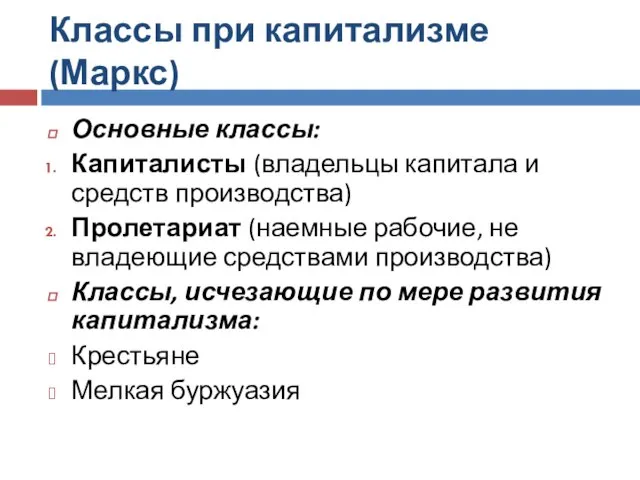 Классы при капитализме (Маркс)

Основные классы:
1. Капиталисты (владельцы капитала и средств производства)
2. Пролетариат (наемные рабочие, не владеющие средствами производства)

Классы, исчезающие по мере развития капитализма:
Крестьяне
Мелкая буржуазия